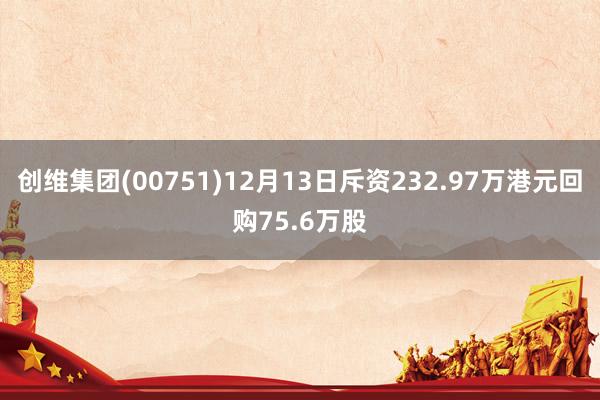 创维集团(00751)12月13日斥资232.97万港元回购75.6万股